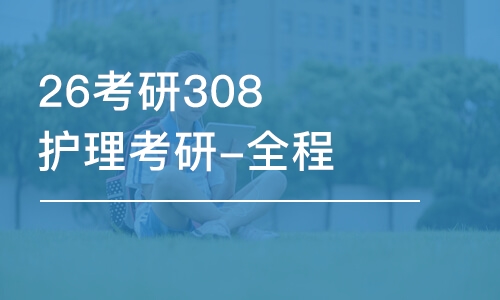 26考研308
护理考研-全程